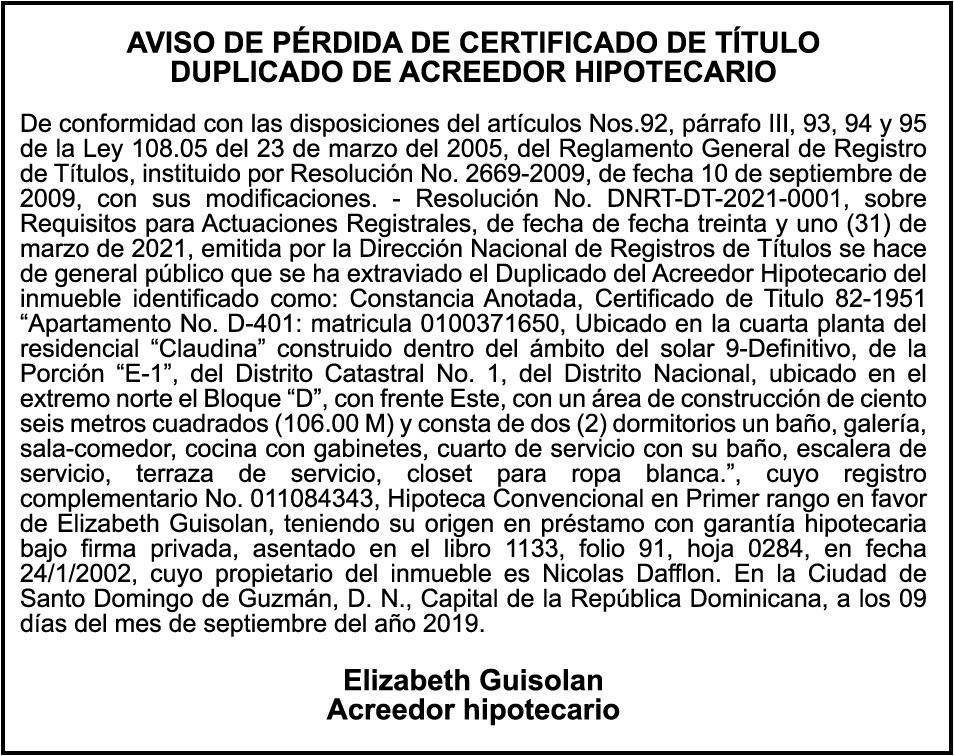 AVISO DE PÉRDIDA DE CERTIFICADO DE TÍTULO
DUPLICADO DE ACREEDOR HIPOTECARIO

De conformidad con las disposiciones del artículos Nos.92, párrafo III, 93, 94 y 95 de la Ley 108.05 del 23 de marzo del 2005, del Reglamento General de Registro de Títulos, instituido por Resolución No. 2669-2009, de fecha 10 de septiembre de 2009, con sus modificaciones. - Resolución No. DNRT-DT-2021-0001, sobre Requisitos para Actuaciones Registrales, de fecha de fecha treinta y uno (31) de marzo de 2021, emitida por la Dirección Nacional de Registros de Títulos se hace de general público que se ha extraviado el Duplicado del Acreedor Hipotecario del inmueble identificado como: Constancia Anotada, Certificado de Titulo 82-1951 “Apartamento No. D-401: matricula 0100371650, Ubicado en la cuarta planta del residencial “Claudina” construido dentro del ámbito del solar 9-Definitivo, de la Porción “E-1”, del Distrito Catastral No. 1, del Distrito Nacional, ubicado en el extremo norte el Bloque “D”, con frente Este, con un área de construcción de ciento seis metros cuadrados (106.00 M) y consta de dos (2) dormitorios un baño, galería, sala-comedor, cocina con gabinetes, cuarto de servicio con su baño, escalera de servicio, terraza de servicio, closet para ropa blanca.”, cuyo registro complementario No. 011084343, Hipoteca Convencional en Primer rango en favor de Elizabeth Guisolan, teniendo su origen en préstamo con garantía hipotecaria bajo firma privada, asentado en el libro 1133, folio 91, hoja 0284, en fecha 24/1/2002, cuyo propietario del inmueble es Nicolas Dafflon. En la Ciudad de Santo Domingo de Guzmán, D. N., Capital de la República Dominicana, a los 09 días del mes de septiembre del año 2019.

Elizabeth Guisolan
Acreedor hipotecario